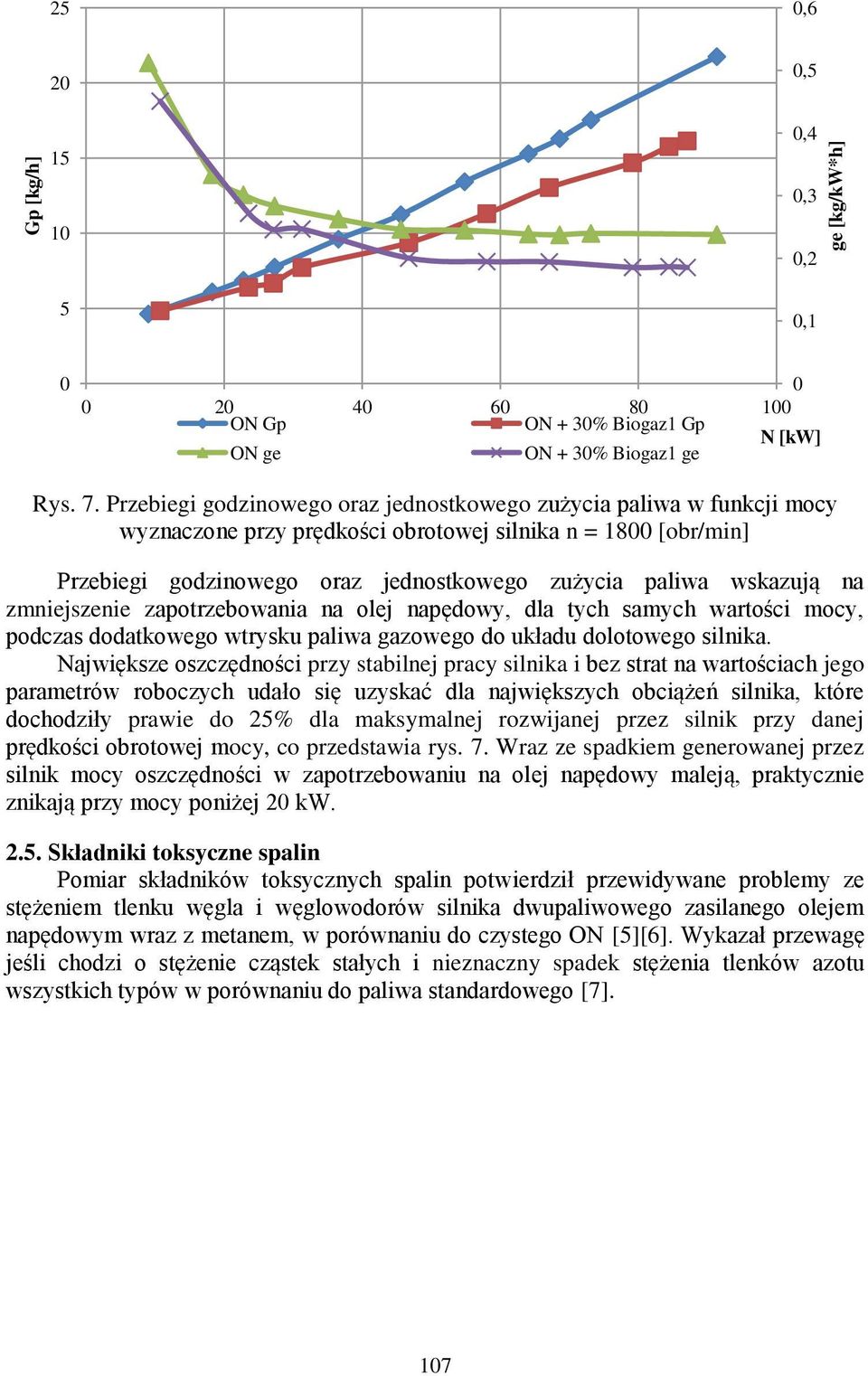 25
20
15
10
5
0
Gp [kg/h]

0,6
0,5
0,4
0,3
0,2
0,1
0
ge [kg/kW*h]

0 20 40 60 80 100
N [kW]

ON Gp
ON + 30% Biogaz1 Gp
ON ge
ON + 30% Biogaz1 ge

Rys. 7. Przebiegi godzinowego oraz jednostkowego zużycia paliwa w funkcji mocy wyznaczone przy prędkości obrotowej silnika n = 1800 [obr/min]

Przebiegi godzinowego oraz jednostkowego zużycia paliwa wskazują na zmniejszenie zapotrzebowania na olej napędowy, dla tych samych wartości mocy, podczas dodatkowego wtrysku paliwa gazowego do układu dolotowego silnika.

Największe oszczędności przy stabilnej pracy silnika i bez strat na wartościach jego parametrów roboczych udało się uzyskać dla największych obciążeń silnika, które dochodziły prawie do 25% dla maksymalnej rozwijanej przez silnik przy danej prędkości obrotowej mocy, co przedstawia rys. 7. Wraz ze spadkiem generowanej przez silnik mocy oszczędności w zapotrzebowaniu na olej napędowy maleją, praktycznie znikają przy mocy poniżej 20 kW.

2.5. Składniki toksyczne spalin

Pomiar składników toksycznych spalin potwierdził przewidywane problemy ze stężeniem tlenku węgla i węglowodorów silnika dwupaliwowego zasilanego olejem napędowym wraz z metanem, w porównaniu do czystego ON [5][6]. Wykazał przewagę jeśli chodzi o stężenie cząstek stałych i nieznaczny spadek stężenia tlenków azotu wszystkich typów w porównaniu do paliwa standardowego [7].

107